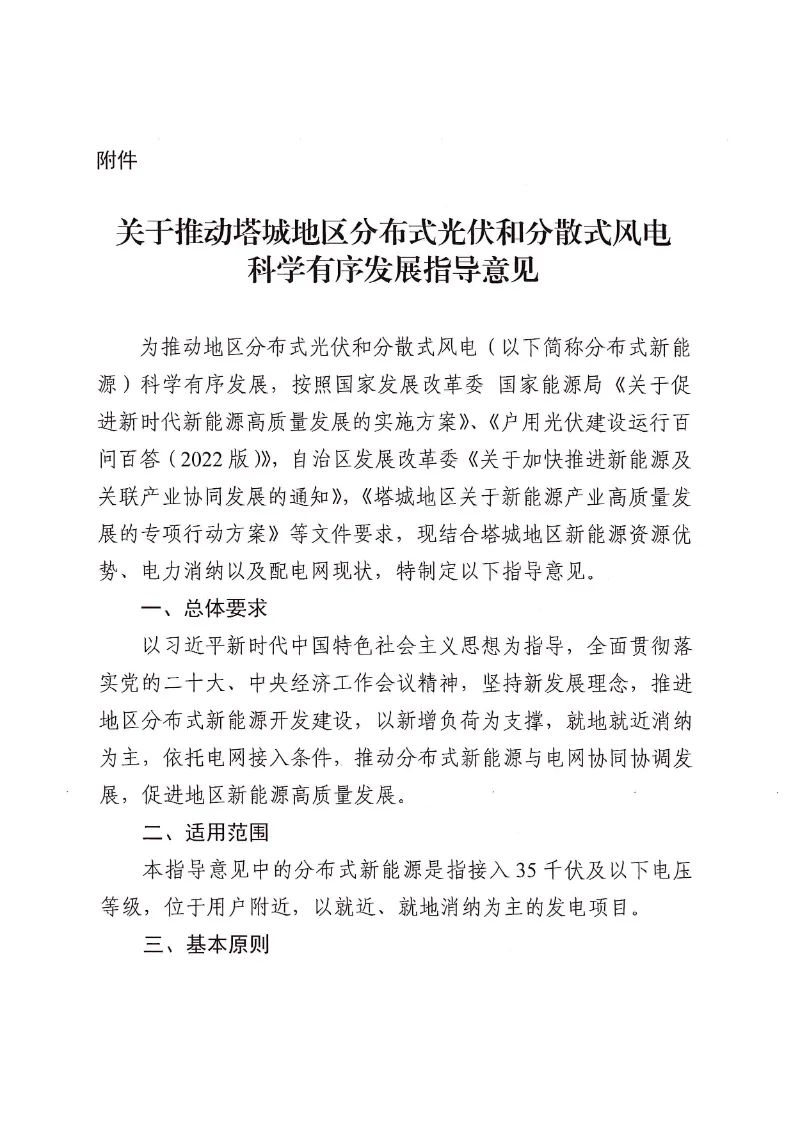 附件

关于推动塔城地区分布式光伏和分散式风电科学有序发展指导意见

为推动地区分布式光伏和分散式风电（以下简称分布式新能源）科学有序发展，按照国家发展改革委 国家能源局《关于促进新时代新能源高质量发展的实施方案》、《户用光伏建设运行百问百答（2022版）》，自治区发展改革委《关于加快推进新能源及关联产业协同发展的通知》，《塔城地区关于新能源产业高质量发展的专项行动方案》等文件要求，现结合塔城地区新能源资源优势、电力消纳以及配电网现状，特制定以下指导意见。

一、总体要求

以习近平新时代中国特色社会主义思想为指导，全面贯彻落实党的二十大、中央经济工作会议精神，坚持新发展理念，推进地区分布式新能源开发建设，以新增负荷为支撑，就地就近消纳为主，依托电网接入条件，推动分布式新能源与电网协同协调发展，促进地区新能源高质量发展。

二、适用范围

本指导意见中的分布式新能源是指接入35千伏及以下电压等级，位于用户附近，以就近、就地消纳为主的发电项目。

三、基本原则